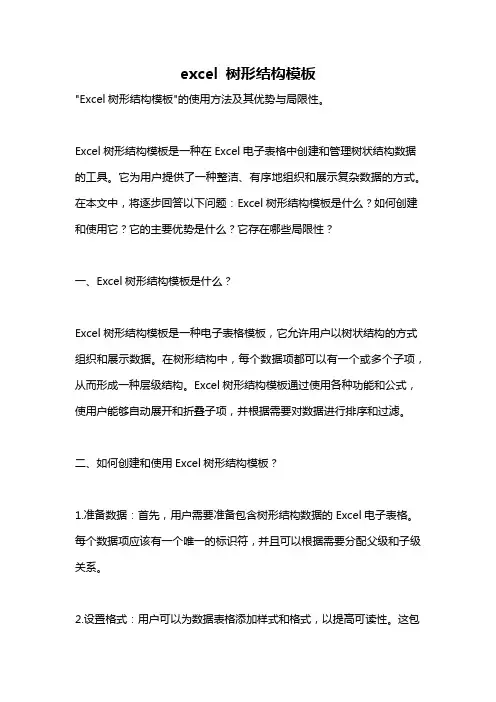 excel 树形结构模板

"Excel 树形结构模板"的使用方法及其优势与局限性。

Excel 树形结构模板是一种在 Excel 电子表格中创建和管理树状结构数据的工具。它为用户提供了一种整洁、有序地组织和展示复杂数据的方式。在本文中，将逐步回答以下问题：Excel 树形结构模板是什么？如何创建和使用它？它的主要优势是什么？它存在哪些局限性？

一、Excel 树形结构模板是什么？

Excel 树形结构模板是一种电子表格模板，它允许用户以树状结构的方式组织和展示数据。在树形结构中，每个数据项都可以有一个或多个子项，从而形成一种层级结构。Excel 树形结构模板通过使用各种功能和公式，使用户能够自动展开和折叠子项，并根据需要对数据进行排序和过滤。

二、如何创建和使用 Excel 树形结构模板？

1.准备数据：首先，用户需要准备包含树形结构数据的 Excel 电子表格。每个数据项应该有一个唯一的标识符，并且可以根据需要分配父级和子级关系。

2.设置格式：用户可以为数据表格添加样式和格式，以提高可读性。这包